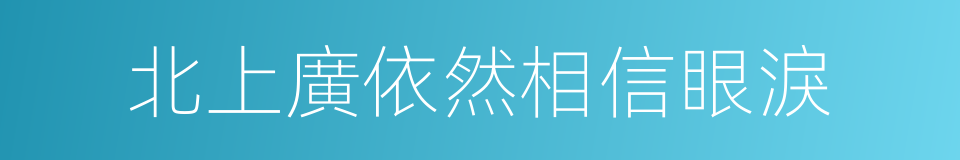 北上廣依然相信眼淚